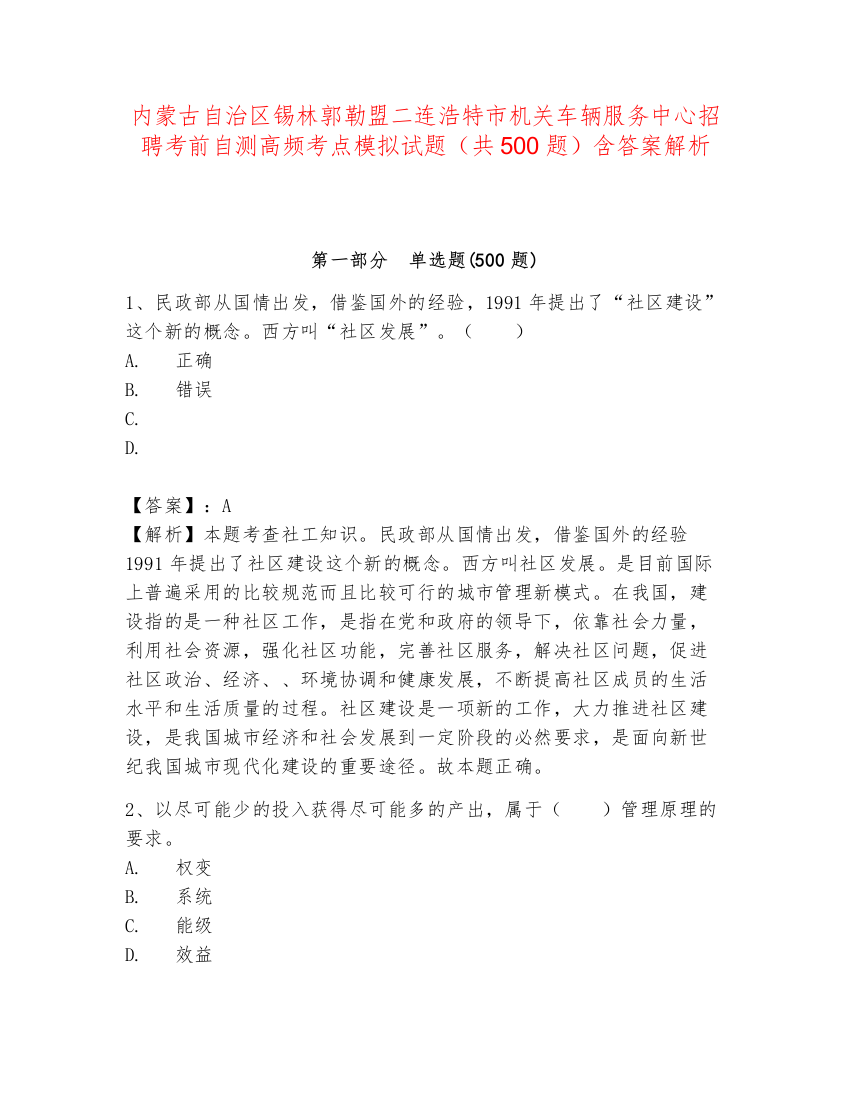 内蒙古自治区锡林郭勒盟二连浩特市机关车辆服务中心招聘考前自测高频考点模拟试题（共500题）含答案解析

第一部分　单选题(500题)

1、民政部从国情出发，借鉴国外的经验，1991年提出了“社区建设”这个新的概念。西方叫“社区发展”。（　　）
A.　正确
B.　错误
C.
D.

【答案】：A
【解析】本题考查社工知识。民政部从国情出发，借鉴国外的经验1991年提出了社区建设这个新的概念。西方叫社区发展。是目前国际上普遍采用的比较规范而且比较可行的城市管理新模式。在我国，建设指的是一种社区工作，是指在党和政府的领导下，依靠社会力量，利用社会资源，强化社区功能，完善社区服务，解决社区问题，促进社区政治、经济、、环境协调和健康发展，不断提高社区成员的生活水平和生活质量的过程。社区建设是一项新的工作，大力推进社区建设，是我国城市经济和社会发展到一定阶段的必然要求，是面向新世纪我国城市现代化建设的重要途径。故本题正确。

2、以尽可能少的投入获得尽可能多的产出，属于（　　）管理原理的要求。
A.　权变
B.　系统
C.　能级
D.　效益